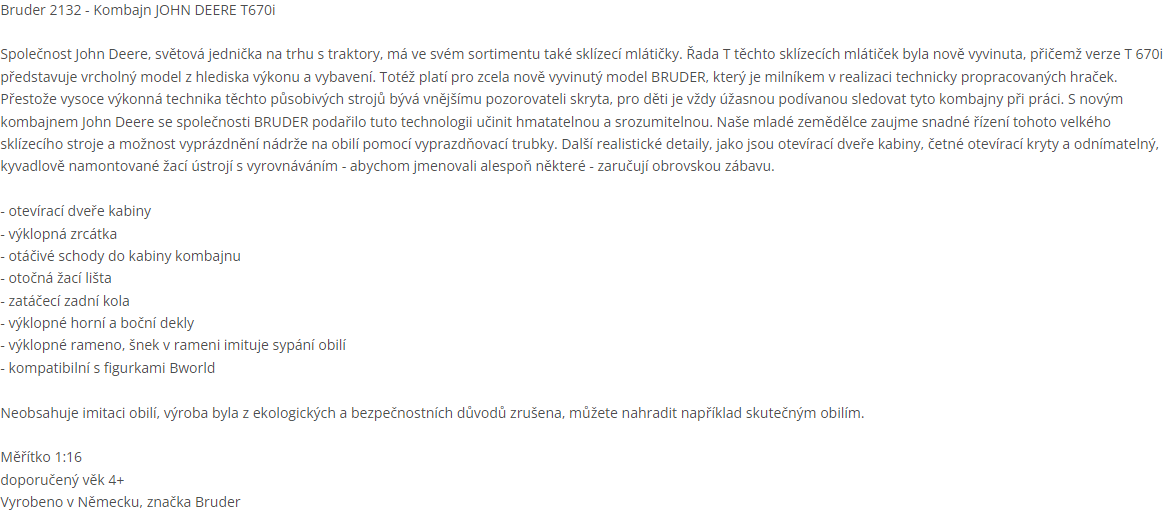 Bruder 2132 - Kombajn JOHN DEERE T670i

Společnost John Deere, světová jednička na trhu s traktory, má ve svém sortimentu také sklízecí mlátičky. Řada T těchto sklízecích mlátiček byla nově vyvinuta, přičemž verze T 670i představuje vrcholný model z hlediska výkonu a vybavení. Totéž platí pro zcela nově vyvinutý model BRUDER, který je milníkem v realizaci technicky propracovaných hraček. Přestože vysoce výkonná technika těchto působivých strojů bývá vnějšímu pozorovateli skryta, pro děti je vždy úžasnou podívanou sledovat tyto kombajny při práci. S novým kombajnem John Deere se společnosti BRUDER podařilo tuto technologii učinit hmatatelnou a srozumitelnou. Naše mladé zemědělce zaujme snadné řízení tohoto velkého sklízecího stroje a možnost vyprázdnění nádrže na obilí pomocí vyprazdňovací trubky. Další realistické detaily, jako jsou otevírací dveře kabiny, četné otevírací kryty a odnímatelný, kyvadlově namontované žací ústrojí s vyrovnáváním - abychom jmenovali alespoň některé - zaručují obrovskou zábavu.

- otevírací dveře kabiny
- výklopná zrcátka
- otáčivé schody do kabiny kombajnu
- otočná žací lišta
- zatáčecí zadní kola
- výklopné horní a boční dekly
- výklopné rameno, šnek v rameni imituje sypání obilí
- kompatibilní s figurkami Bworld

Neobsahuje imitaci obilí, výroba byla z ekologických a bezpečnostních důvodů zrušena, můžete nahradit například skutečným obilím.

Měřítko 1:16
doporučený věk 4+
Vyrobeno v Německu, značka Bruder